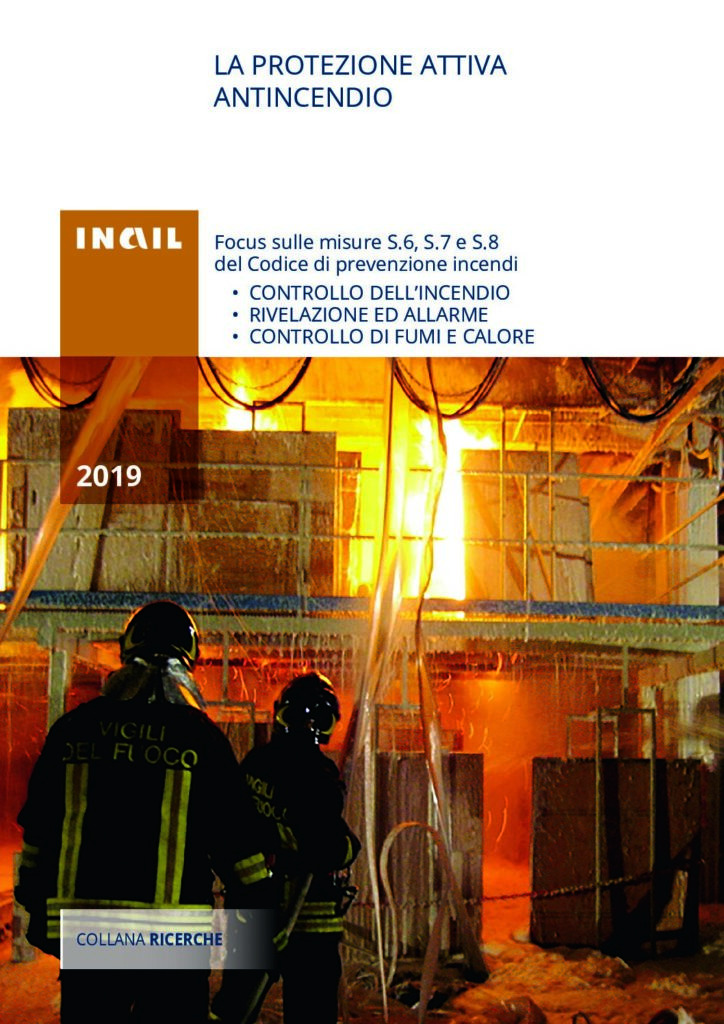 LA PROTEZIONE ATTIVA ANTINCENDIO

INAIL

Focus sulle misure S.6, S.7 e S.8 del Codice di prevenzione incendi
• CONTROLLO DELL'INCENDIO
• RIVELAZIONE ED ALLARME
• CONTROLLO DI FUMI E CALORE

2019

VIGILI DEL FUOCO

VIGILI DEL FUOCO

COLLANA RICERCHE